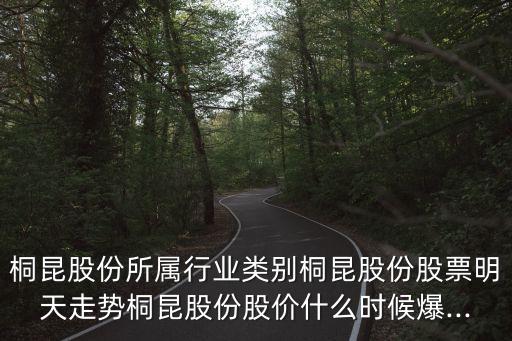 桐昆股份所属行业类别桐昆股份股票明天走势桐昆股份股价什么时候爆...